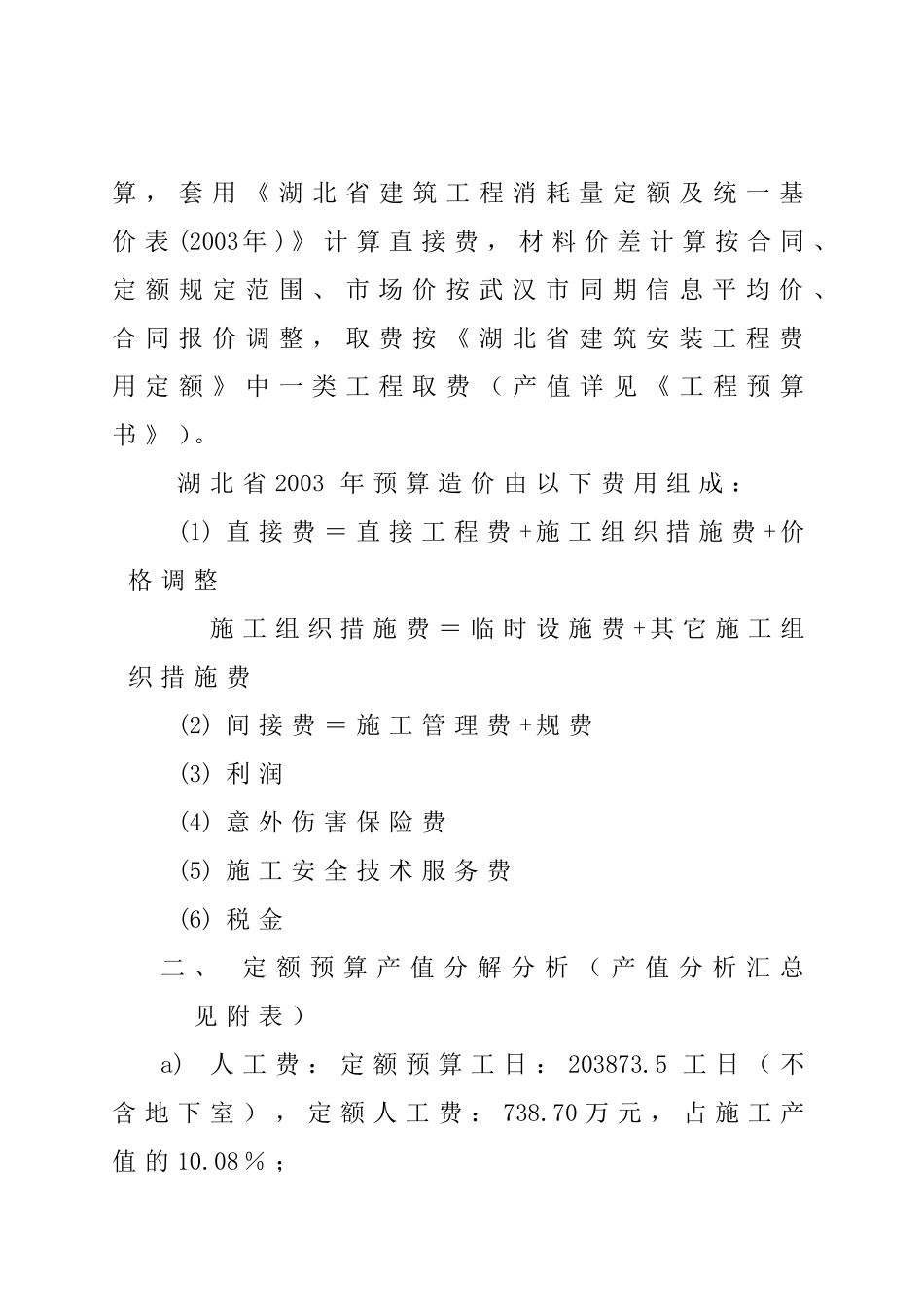 算，套用《湖北省建筑工程消耗量定额及统一基价表(2003年)》计算直接费，材料价差计算按合同、定额规定范围、市场价按武汉市同期信息平均价、合同报价调整，取费按《湖北省建筑安装工程费用定额》中一类工程取费（产值详见《工程预算书》）。

湖北省2003 年预算造价由以下费用组成：

(1) 直接费＝直接工程费+施工组织措施费+价格调整

施工组织措施费＝临时设施费+其它施工组织措施费

(2) 间接费＝施工管理费+规费

(3) 利润

(4) 意外伤害保险费

(5) 施工安全技术服务费

(6) 税金

二、 定额预算产值分解分析（产值分析汇总见附表）

a) 人工费：定额预算工日：203873.5 工日（不含地下室），定额人工费：738.70万元，占施工产值的10.08％；